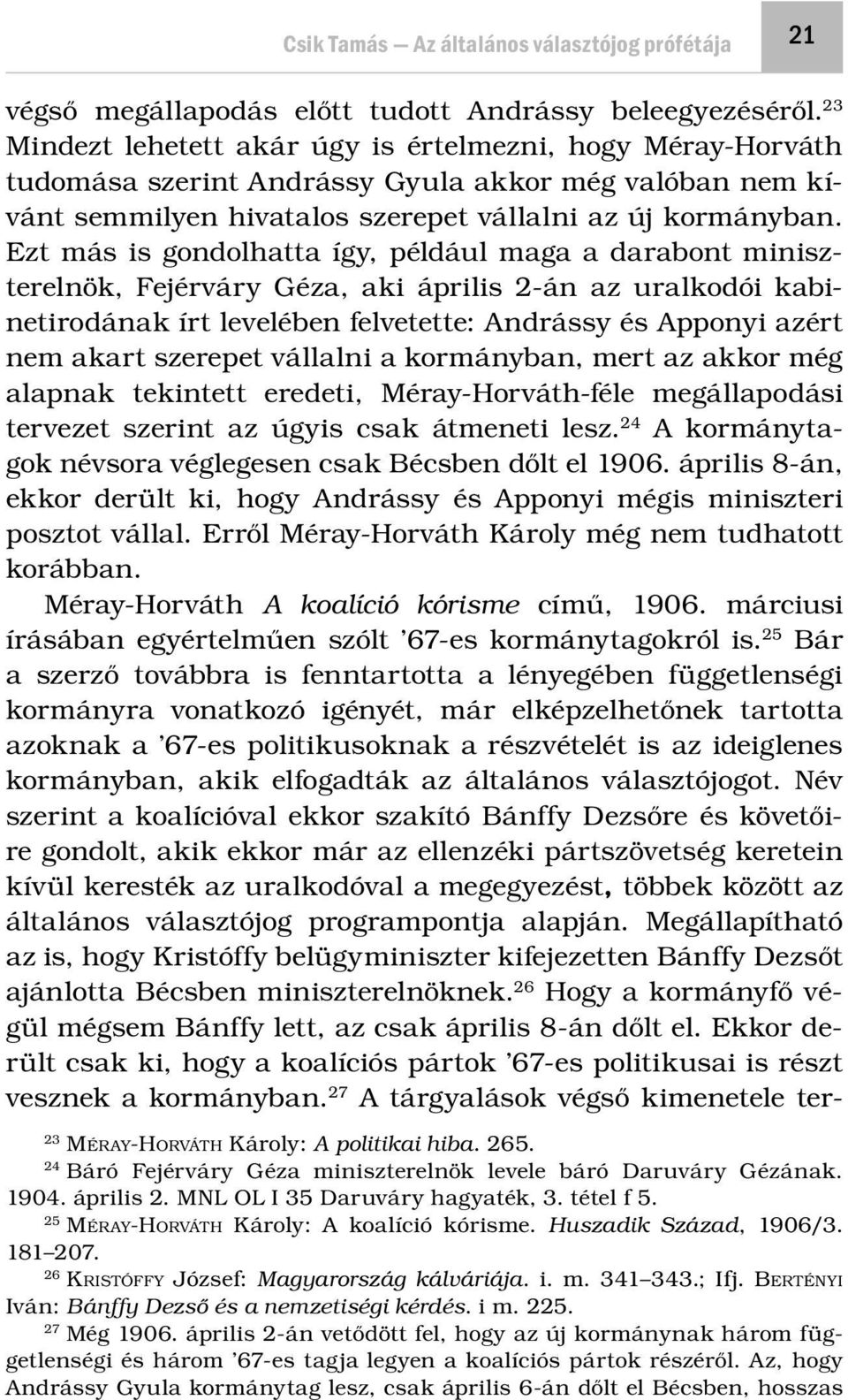 Csik Tamás — Az általános választójog prófétája

21

végső megállapodás előtt tudott Andrássy beleegyezéséről.$^{23}$ Mindezt lehetett akár úgy is értelmezni, hogy Méray-Horváth tudomása szerint Andrássy Gyula akkor még valóban nem kívánt semmilyen hivatalos szerepet vállalni az új kormányban. Ezt más is gondolhatta így, például maga a darabont miniszterelnök, Fejérváry Géza, aki április 2-án az uralkodói kabinetirodának írt levelében felvetette: Andrássy és Apponyi azért nem akart szerepet vállalni a kormányban, mert az akkor még alapnak tekintett eredeti, Méray-Horváth-féle megállapodási tervezet szerint az úgyis csak átmeneti lesz.$^{24}$ A kormánytagok névsora véglegesen csak Bécsben dőlt el 1906. április 8-án, ekkor derült ki, hogy Andrássy és Apponyi mégis miniszteri posztot vállal. Erről Méray-Horváth Károly még nem tudhatott korábban.

Méray-Horváth A koalíció kórisme című, 1906. márciusi írásában egyértelműen szólt ’67-es kormánytagokról is.$^{25}$ Bár a szerző továbbra is fenntartotta a lényegében függetlenségi kormányra vonatkozó igényét, már elképzelhetőnek tartotta azoknak a ’67-es politikusoknak a részvételét is az ideiglenes kormányban, akik elfogadták az általános választójogot. Név szerint a koalícióval ekkor szakító Bánffy Dezsőre és követőire gondolt, akik ekkor már az ellenzéki pártszövetség keretein kívül keresték az uralkodóval a megegyezést, többek között az általános választójog programpontja alapján. Megállapítható az is, hogy Kristóffy belügyminiszter kifejezetten Bánffy Dezsőt ajánlotta Bécsben miniszterelnöknek.$^{26}$ Hogy a kormányfő végül mégsem Bánffy lett, az csak április 8-án dőlt el. Ekkor derült csak ki, hogy a koalíciós pártok ’67-es politikusai is részt vesznek a kormányban.$^{27}$ A tárgyalások végső kimenetele ter-

$^{23}$ MÉRAY-HORVÁTH Károly: A politikai hiba. 265.

$^{24}$ Báró Fejérváry Géza miniszterelnök levele báró Daruváry Gézának. 1904. április 2. MNL OL I 35 Daruváry hagyaték, 3. tétel f 5.

$^{25}$ MÉRAY-HORVÁTH Károly: A koalíció kórisme. Huszadik Század, 1906/3. 181–207.

$^{26}$ KRISTÓFFY József: Magyarország kálváriája. i. m. 341–343.; Ifj. BERTÉNYI Iván: Bánffy Dezső és a nemzetiségi kérdés. i m. 225.

$^{27}$ Még 1906. április 2-án vetődött fel, hogy az új kormánynak három függetlenségi és három ’67-es tagja legyen a koalíciós pártok részéről. Az, hogy Andrássy Gyula kormánytag lesz, csak április 6-án dőlt el Bécsben, hosszas